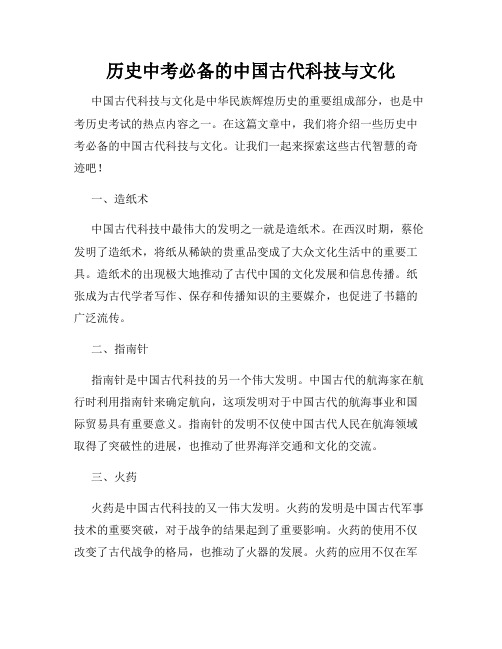 历史中考必备的中国古代科技与文化

中国古代科技与文化是中华民族辉煌历史的重要组成部分，也是中考历史考试的热点内容之一。在这篇文章中，我们将介绍一些历史中考必备的中国古代科技与文化。让我们一起来探索这些古代智慧的奇迹吧！

一、造纸术

中国古代科技中最伟大的发明之一就是造纸术。在西汉时期，蔡伦发明了造纸术，将纸从稀缺的贵重品变成了大众文化生活中的重要工具。造纸术的出现极大地推动了古代中国的文化发展和信息传播。纸张成为古代学者写作、保存和传播知识的主要媒介，也促进了书籍的广泛流传。

二、指南针

指南针是中国古代科技的另一个伟大发明。中国古代的航海家在航行时利用指南针来确定航向，这项发明对于中国古代的航海事业和国际贸易具有重要意义。指南针的发明不仅使中国古代人民在航海领域取得了突破性的进展，也推动了世界海洋交通和文化的交流。

三、火药

火药是中国古代科技的又一伟大发明。火药的发明是中国古代军事技术的重要突破，对于战争的结果起到了重要影响。火药的使用不仅改变了古代战争的格局，也推动了火器的发展。火药的应用不仅在军